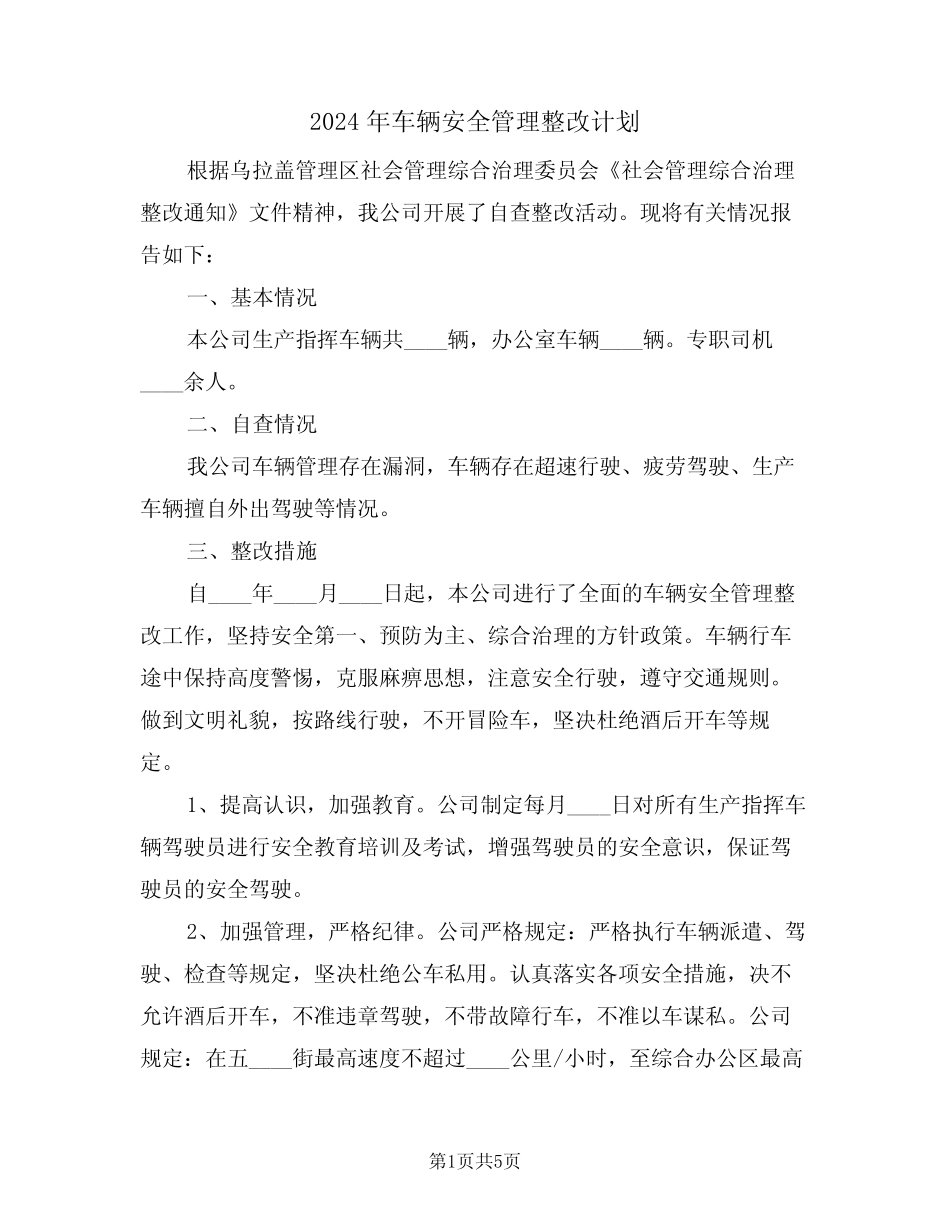 2024年车辆安全管理整改计划

根据乌拉盖管理区社会管理综合治理委员会《社会管理综合治理整改通知》文件精神，我公司开展了自查整改活动。现将有关情况报告如下：

一、基本情况

本公司生产指挥车辆共____辆，办公室车辆____辆。专职司机____余人。

二、自查情况

我公司车辆管理存在漏洞，车辆存在超速行驶、疲劳驾驶、生产车辆擅自外出驾驶等情况。

三、整改措施

自____年____月____日起，本公司进行了全面的车辆安全管理整改工作，坚持安全第一、预防为主、综合治理的方针政策。车辆行车途中保持高度警惕，克服麻痹思想，注意安全行驶，遵守交通规则。做到文明礼貌，按路线行驶，不开冒险车，坚决杜绝酒后开车等规定。

1、提高认识，加强教育。公司制定每月____日对所有生产指挥车辆驾驶员进行安全教育培训及考试，增强驾驶员的安全意识，保证驾驶员的安全驾驶。

2、加强管理，严格纪律。公司严格规定：严格执行车辆派遣、驾驶、检查等规定，坚决杜绝公车私用。认真落实各项安全措施，决不允许酒后开车，不准违章驾驶，不带故障行车，不准以车谋私。公司规定：在五____街最高速度不超过____公里/小时，至综合办公区最高

第1页共5页